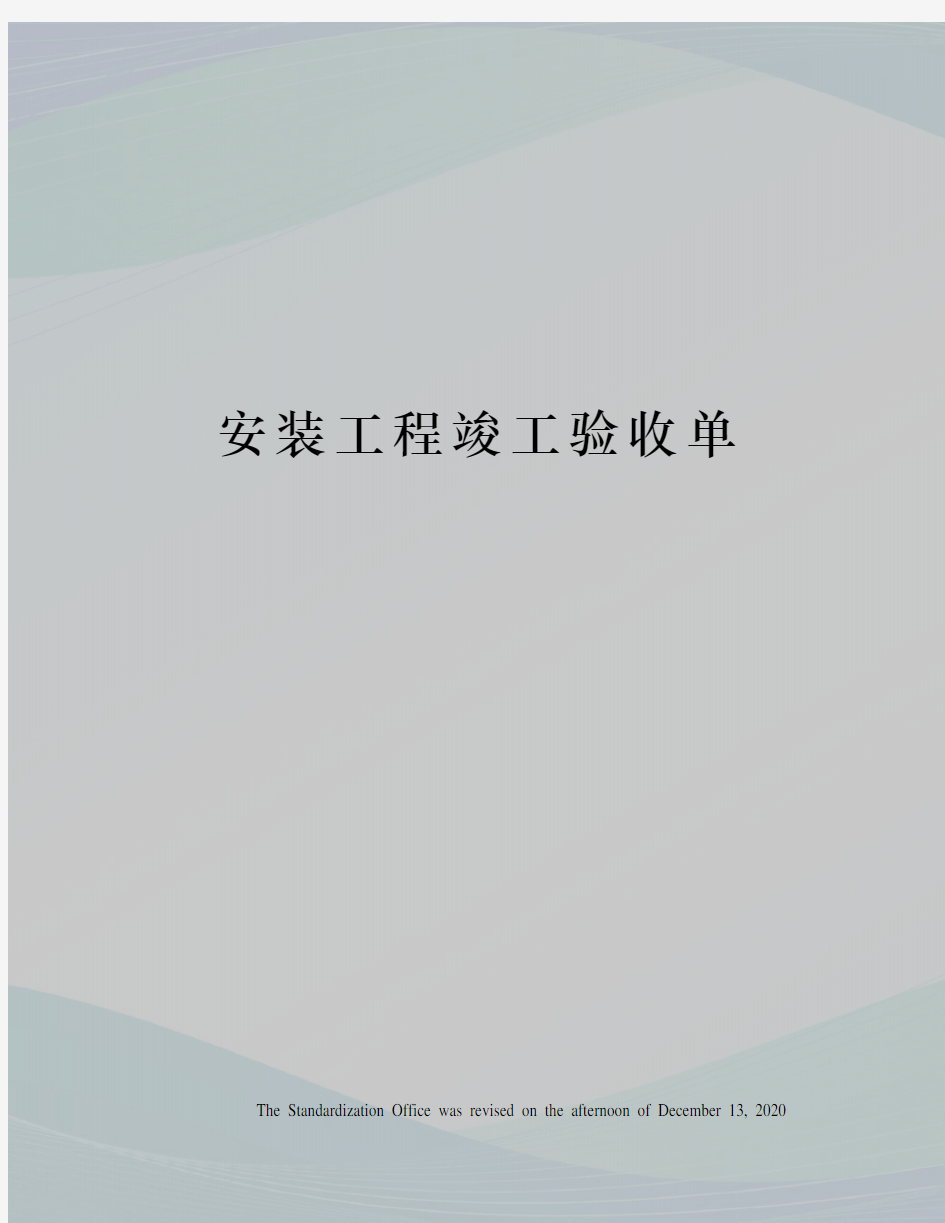 安装工程竣工验收单

The Standardization Office was revised on the afternoon of December 13, 2020